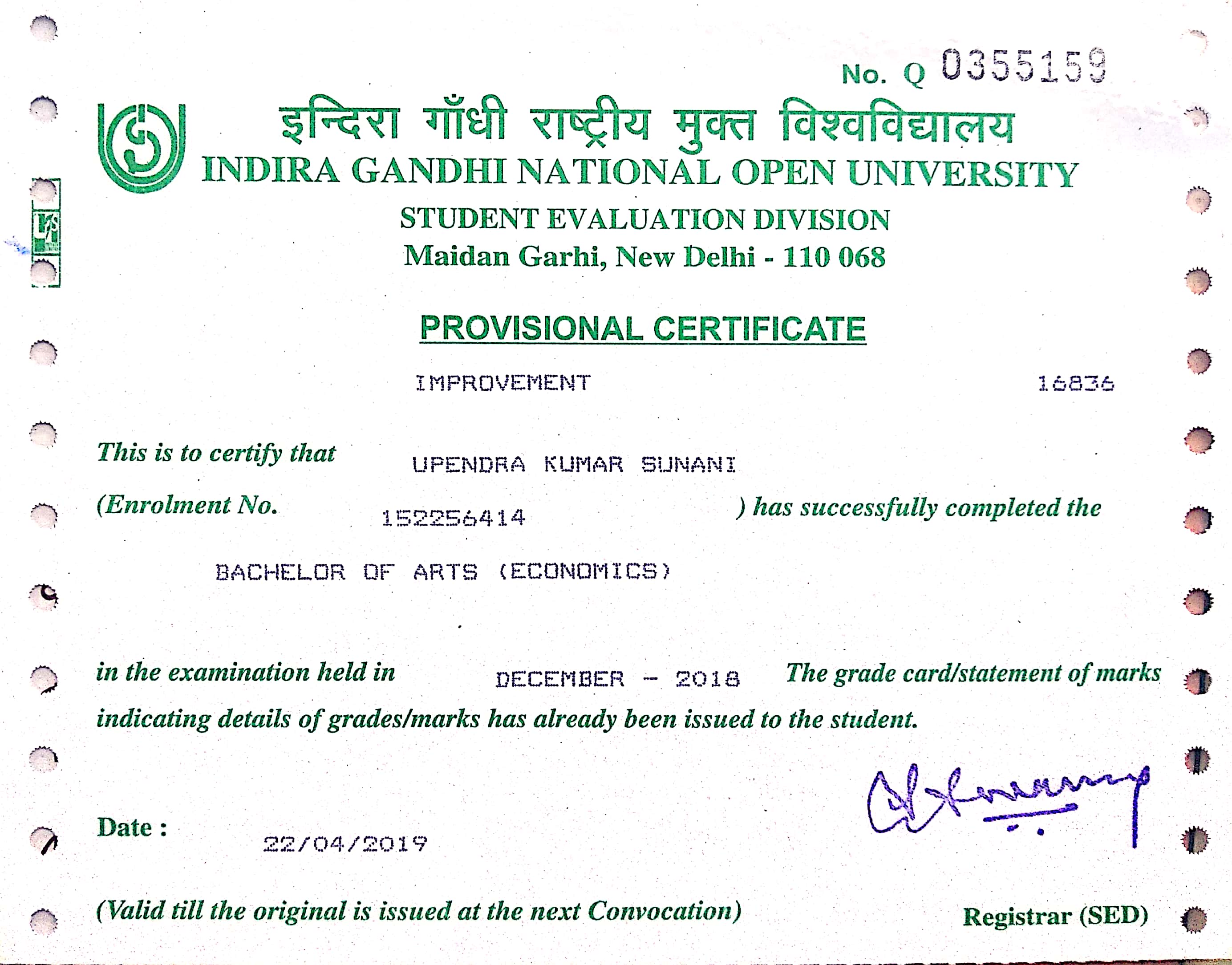 No. Q 0355159

इन्दिरा गाँधी राष्ट्रीय मुक्त विश्वविद्यालय
INDIRA GANDHI NATIONAL OPEN UNIVERSITY
STUDENT EVALUATION DIVISION
Maidan Garhi, New Delhi - 110 068

PROVISIONAL CERTIFICATE

IMPROVEMENT 16836

This is to certify that UPENDRA KUMAR SUNANI

(Enrolment No. 152256414 ) has successfully completed the

BACHELOR OF ARTS (ECONOMICS)

in the examination held in DECEMBER - 2018 The grade card/statement of marks indicating details of grades/marks has already been issued to the student.

Date : 22/04/2019

(Valid till the original is issued at the next Convocation)

Registrar (SED)